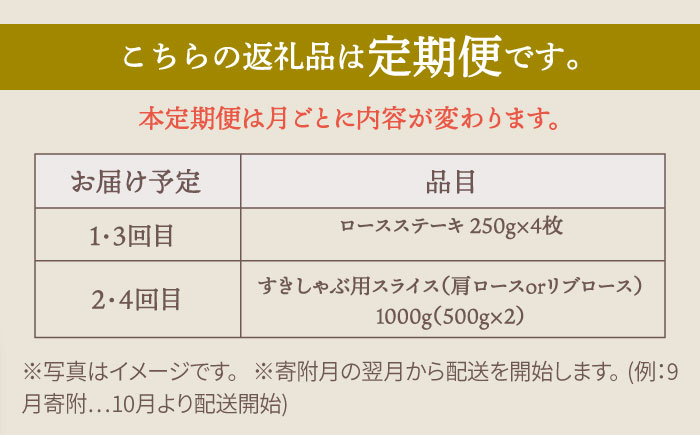 こちらの返礼品は定期便です。

本定期便は月ごとに内容が変わります。

| お届け予定 | 品目 |
|---|---|
| 1・3回目 | ロースステーキ 250g×4枚 |
| 2・4回目 | すきしゃぶ用スライス（肩ロースorリブロース） 1000g（500g×2） |

※写真はイメージです。 ※寄附月の翌月から配送を開始します。(例：9月寄附…10月より配送開始)